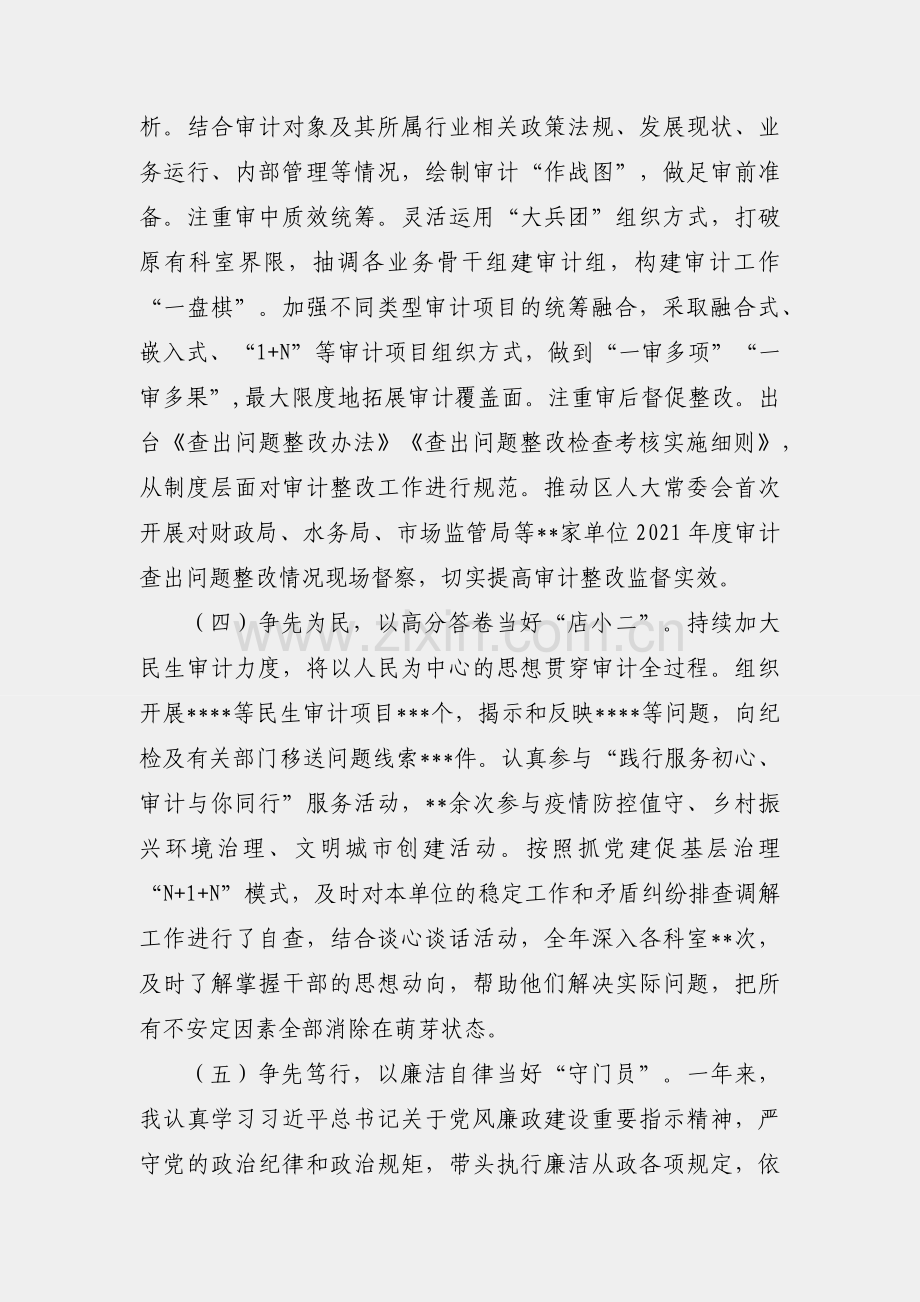 析。结合审计对象及其所属行业相关政策法规、发展现状、业务运行、内部管理等情况，绘制审计“作战图”，做足审前准备。注重审中质效统筹。灵活运用“大兵团”组织方式，打破原有科室界限，抽调各业务骨干组建审计组，构建审计工作“一盘棋”。加强不同类型审计项目的统筹融合，采取融合式、嵌入式、“1+N”等审计项目组织方式，做到“一审多项”“一审多果”，最大限度地拓展审计覆盖面。注重审后督促整改。出台《查出问题整改办法》《查出问题整改检查考核实施细则》，从制度层面对审计整改工作进行规范。推动区人大常委会首次开展对财政局、水务局、市场监管局等**家单位2021年度审计查出问题整改情况现场督察，切实提高审计整改监督实效。

（四）争先为民，以高分答卷当好“店小二”。持续加大民生审计力度，将以人民为中心的思想贯穿审计全过程。组织开展****等民生审计项目***个，揭示和反映****等问题，向纪检及有关部门移送问题线索***件。认真参与“践行服务初心、审计与你同行”服务活动，**余次参与疫情防控值守、乡村振兴环境治理、文明城市创建活动。按照抓党建促基层治理“N+1+N”模式，及时对本单位的稳定工作和矛盾纠纷排查调解工作进行了自查，结合谈心谈话活动，全年深入各科室**次，及时了解掌握干部的思想动向，帮助他们解决实际问题，把所有不安定因素全部消除在萌芽状态。

（五）争先笃行，以廉洁自律当好“守门员”。一年来，我认真学习习近平总书记关于党风廉政建设重要指示精神，严守党的政治纪律和政治规矩，带头执行廉洁从政各项规定，依

www.zixin.com.cn